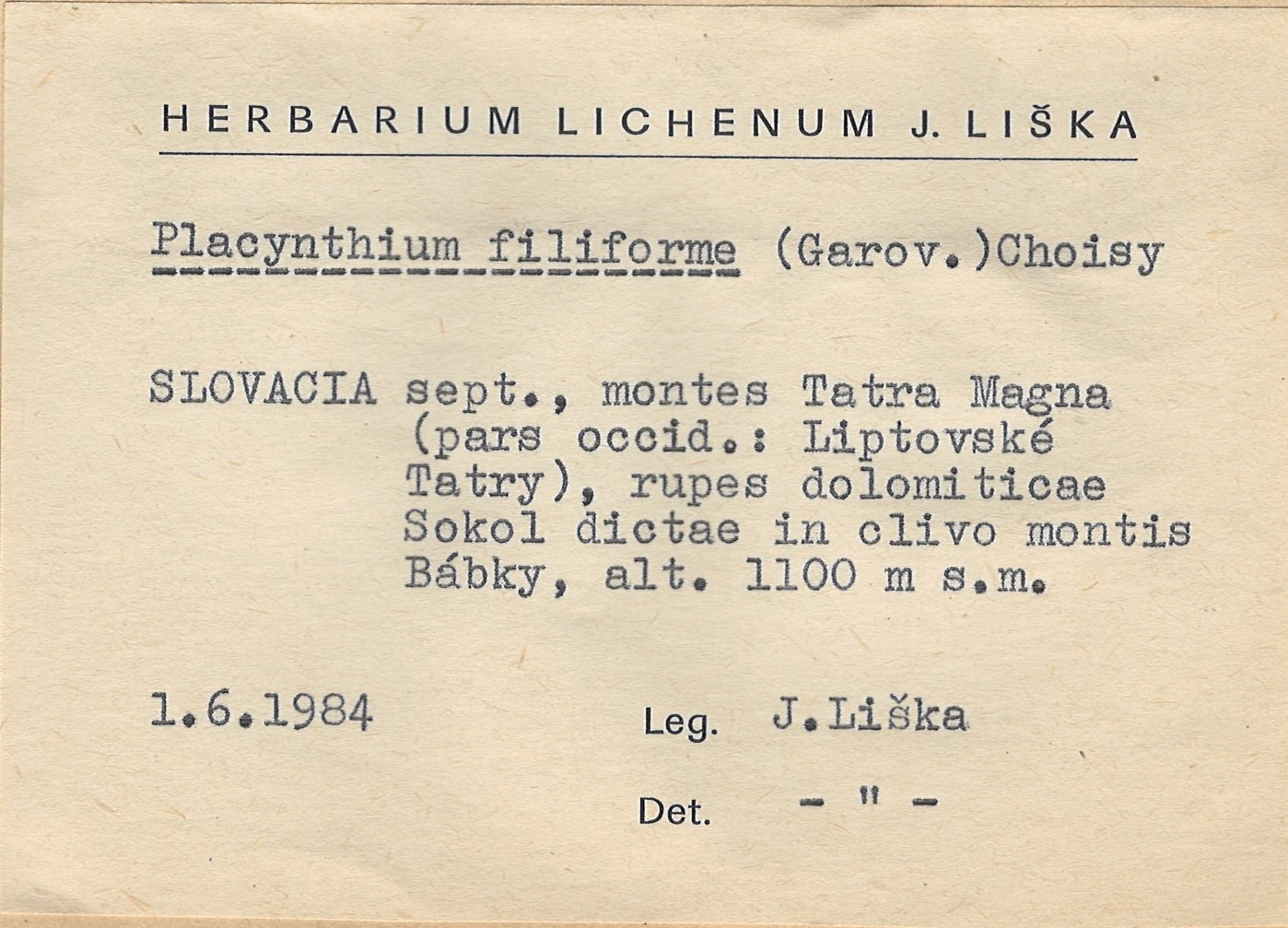 HERBARIUM LICHENUM J. LIŠKA

Placynthium filiforme (Garov.)Choisy

SLOVACIA sept., montes Tatra Magna (pars occid.: Liptovské Tatry), rupes dolomiticae Sokol dictae in clivo montis Bábky, alt. 1100 m s.m.

1.6.1984

Leg. J.Liška

Det. - " -